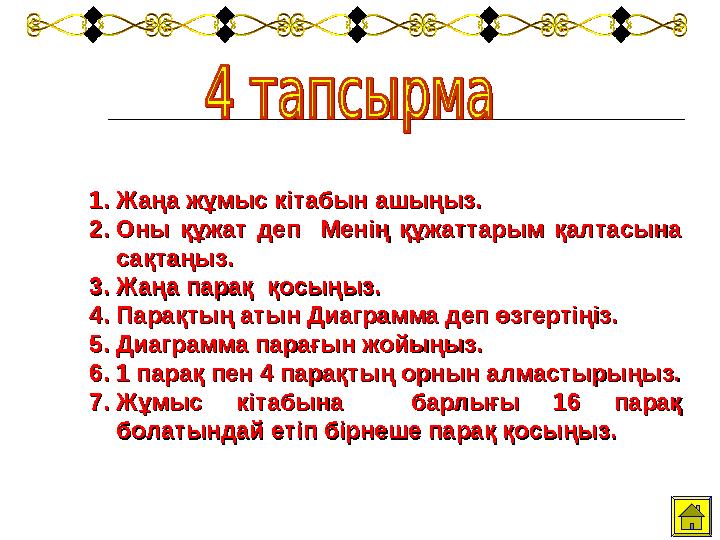 4 тапсырма

1. Жаңа жұмыс кітабын ашыңыз.
2. Оны құжат деп Менің құжаттарым қалтасына сақтаңыз.
3. Жаңа парақ қосыңыз.
4. Парақтың атын Диаграмма деп өзгертіңіз.
5. Диаграмма парағын жойыңыз.
6. 1 парақ пен 4 парақтың орнын алмастырыңыз.
7. Жұмыс кітабына барлығы 16 парақ болатындай етіп бірнеше парақ қосыңыз.